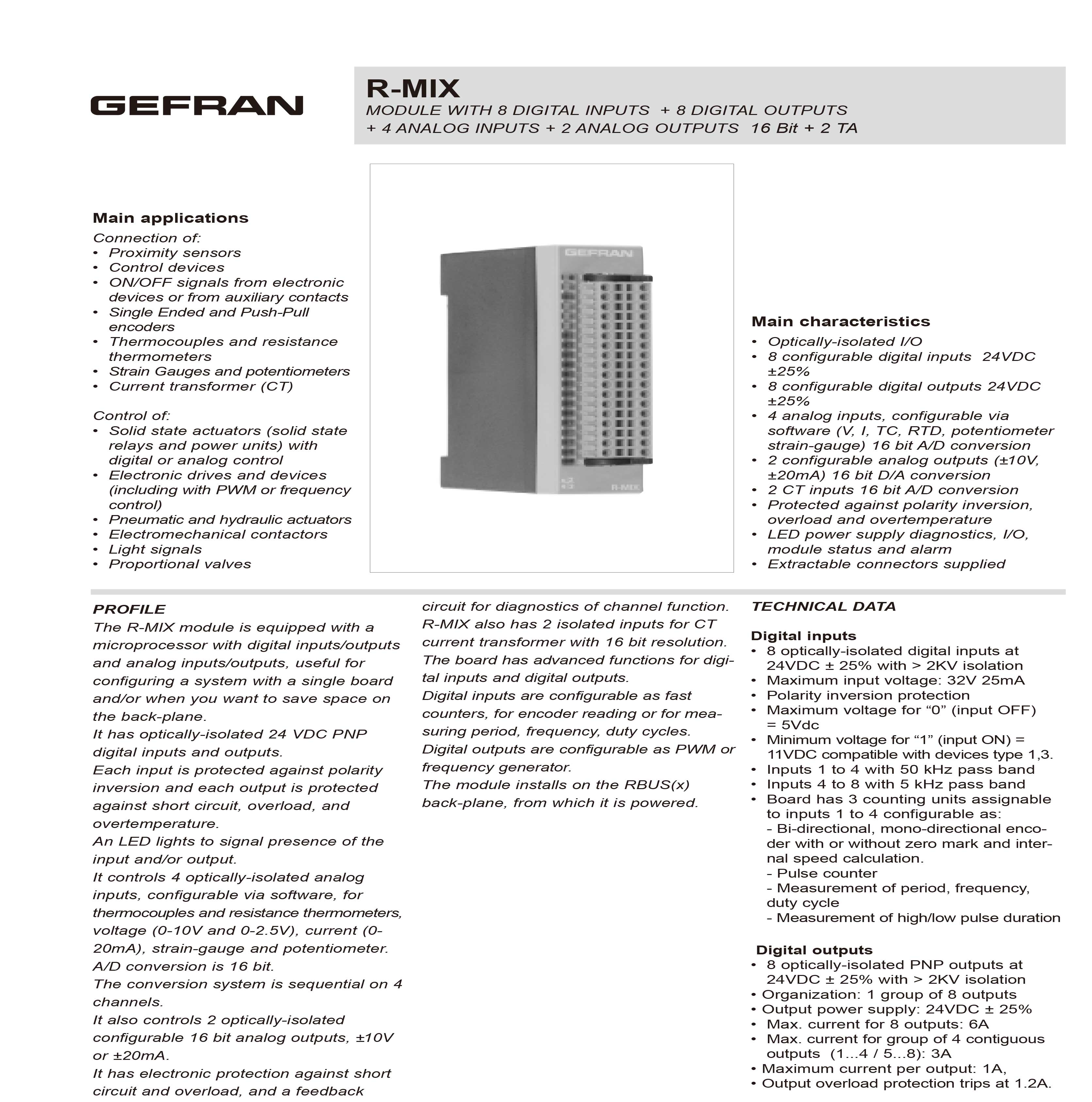 GEFRAN

R-MIX
MODULE WITH 8 DIGITAL INPUTS + 8 DIGITAL OUTPUTS
+ 4 ANALOG INPUTS + 2 ANALOG OUTPUTS 16 Bit + 2 TA

Main applications
Connection of:
• Proximity sensors
• Control devices
• ON/OFF signals from electronic devices or from auxiliary contacts
• Single Ended and Push-Pull encoders
• Thermocouples and resistance thermometers
• Strain Gauges and potentiometers
• Current transformer (CT)

Control of:
• Solid state actuators (solid state relays and power units) with digital or analog control
• Electronic drives and devices (including with PWM or frequency control)
• Pneumatic and hydraulic actuators
• Electromechanical contactors
• Light signals
• Proportional valves

GEFRAN
R-MIX

Main characteristics
• Optically-isolated I/O
• 8 configurable digital inputs 24VDC ±25%
• 8 configurable digital outputs 24VDC ±25%
• 4 analog inputs, configurable via software (V, I, TC, RTD, potentiometer strain-gauge) 16 bit A/D conversion
• 2 configurable analog outputs (±10V, ±20mA) 16 bit D/A conversion
• 2 CT inputs 16 bit A/D conversion
• Protected against polarity inversion, overload and overtemperature
• LED power supply diagnostics, I/O, module status and alarm
• Extractable connectors supplied

PROFILE
The R-MIX module is equipped with a microprocessor with digital inputs/outputs and analog inputs/outputs, useful for configuring a system with a single board and/or when you want to save space on the back-plane.
It has optically-isolated 24 VDC PNP digital inputs and outputs.
Each input is protected against polarity inversion and each output is protected against short circuit, overload, and overtemperature.
An LED lights to signal presence of the input and/or output.
It controls 4 optically-isolated analog inputs, configurable via software, for thermocouples and resistance thermometers, voltage (0-10V and 0-2.5V), current (0-20mA), strain-gauge and potentiometer.
A/D conversion is 16 bit.
The conversion system is sequential on 4 channels.
It also controls 2 optically-isolated configurable 16 bit analog outputs, ±10V or ±20mA.
It has electronic protection against short circuit and overload, and a feedback circuit for diagnostics of channel function.
R-MIX also has 2 isolated inputs for CT current transformer with 16 bit resolution.
The board has advanced functions for digital inputs and digital outputs.
Digital inputs are configurable as fast counters, for encoder reading or for measuring period, frequency, duty cycles.
Digital outputs are configurable as PWM or frequency generator.
The module installs on the RBUS(x) back-plane, from which it is powered.

TECHNICAL DATA

Digital inputs
• 8 optically-isolated digital inputs at 24VDC ± 25% with > 2KV isolation
• Maximum input voltage: 32V 25mA
• Polarity inversion protection
• Maximum voltage for "0" (input OFF) = 5Vdc
• Minimum voltage for "1" (input ON) = 11VDC compatible with devices type 1,3.
• Inputs 1 to 4 with 50 kHz pass band
• Inputs 4 to 8 with 5 kHz pass band
• Board has 3 counting units assignable to inputs 1 to 4 configurable as:
- Bi-directional, mono-directional encoder with or without zero mark and internal speed calculation.
- Pulse counter
- Measurement of period, frequency, duty cycle
- Measurement of high/low pulse duration

Digital outputs
• 8 optically-isolated PNP outputs at 24VDC ± 25% with > 2KV isolation
• Organization: 1 group of 8 outputs
• Output power supply: 24VDC ± 25%
• Max. current for 8 outputs: 6A
• Max. current for group of 4 contiguous outputs (1...4 / 5...8): 3A
• Maximum current per output: 1A,
• Output overload protection trips at 1.2A.